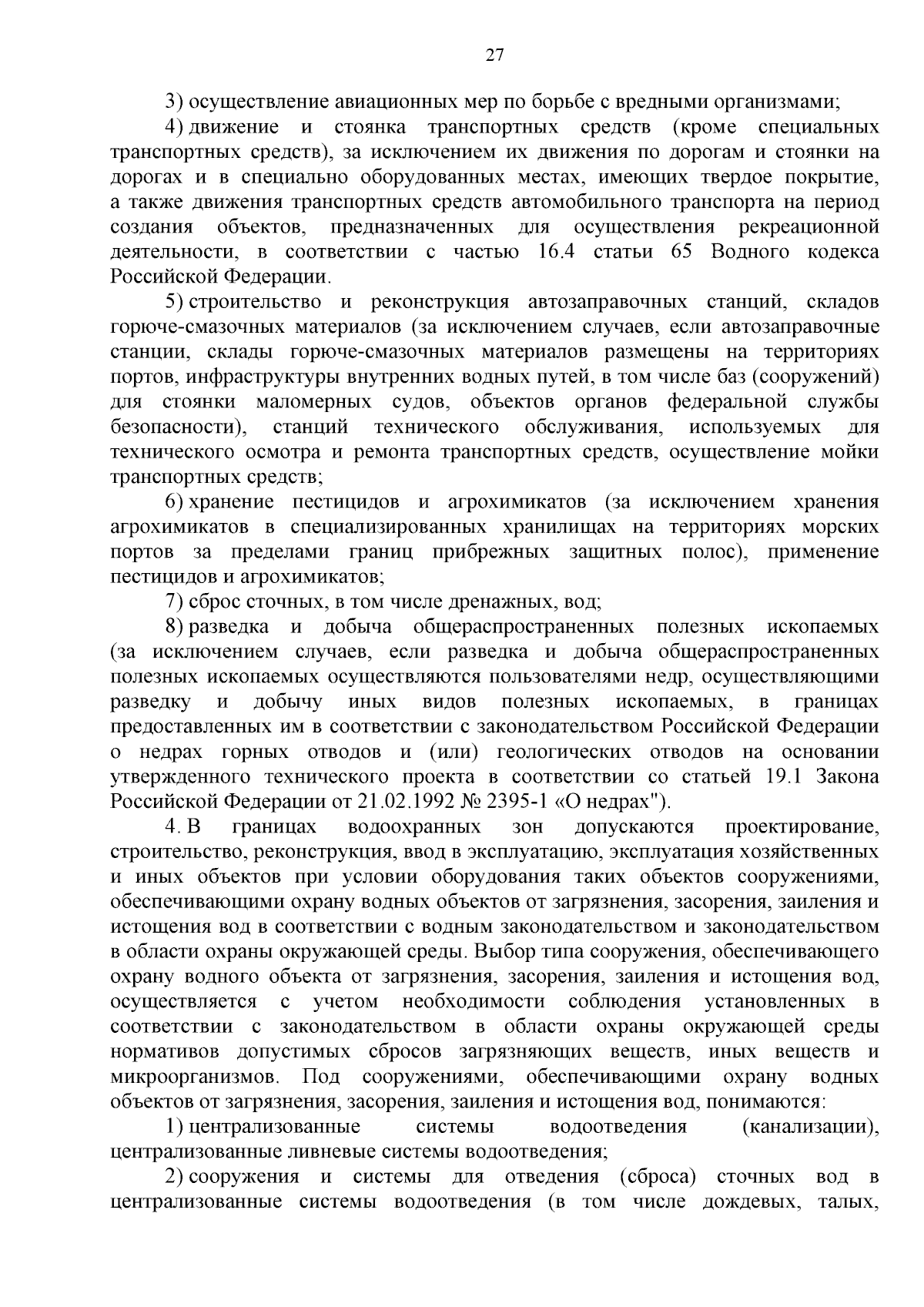 27

3) осуществление авиационных мер по борьбе с вредными организмами;

4) движение и стоянка транспортных средств (кроме специальных транспортных средств), за исключением их движения по дорогам и стоянки на дорогах и в специально оборудованных местах, имеющих твердое покрытие, а также движения транспортных средств автомобильного транспорта на период создания объектов, предназначенных для осуществления рекреационной деятельности, в соответствии с частью 16.4 статьи 65 Водного кодекса Российской Федерации.

5) строительство и реконструкция автозаправочных станций, складов горюче-смазочных материалов (за исключением случаев, если автозаправочные станции, склады горюче-смазочных материалов размещены на территориях портов, инфраструктуры внутренних водных путей, в том числе баз (сооружений) для стоянки маломерных судов, объектов органов федеральной службы безопасности), станций технического обслуживания, используемых для технического осмотра и ремонта транспортных средств, осуществление мойки транспортных средств;

6) хранение пестицидов и агрохимикатов (за исключением хранения агрохимикатов в специализированных хранилищах на территориях морских портов за пределами границ прибрежных защитных полос), применение пестицидов и агрохимикатов;

7) сброс сточных, в том числе дренажных, вод;

8) разведка и добыча общераспространенных полезных ископаемых (за исключением случаев, если разведка и добыча общераспространенных полезных ископаемых осуществляются пользователями недр, осуществляющими разведку и добычу иных видов полезных ископаемых, в границах предоставленных им в соответствии с законодательством Российской Федерации о недрах горных отводов и (или) геологических отводов на основании утвержденного технического проекта в соответствии со статьей 19.1 Закона Российской Федерации от 21.02.1992 № 2395-1 «О недрах").

4. В границах водоохранных зон допускаются проектирование, строительство, реконструкция, ввод в эксплуатацию, эксплуатация хозяйственных и иных объектов при условии оборудования таких объектов сооружениями, обеспечивающими охрану водных объектов от загрязнения, засорения, заиления и истощения вод в соответствии с водным законодательством и законодательством в области охраны окружающей среды. Выбор типа сооружения, обеспечивающего охрану водного объекта от загрязнения, засорения, заиления и истощения вод, осуществляется с учетом необходимости соблюдения установленных в соответствии с законодательством в области охраны окружающей среды нормативов допустимых сбросов загрязняющих веществ, иных веществ и микроорганизмов. Под сооружениями, обеспечивающими охрану водных объектов от загрязнения, засорения, заиления и истощения вод, понимаются:

1) централизованные системы водоотведения (канализации), централизованные ливневые системы водоотведения;

2) сооружения и системы для отведения (сброса) сточных вод в централизованные системы водоотведения (в том числе дождевых, талых,